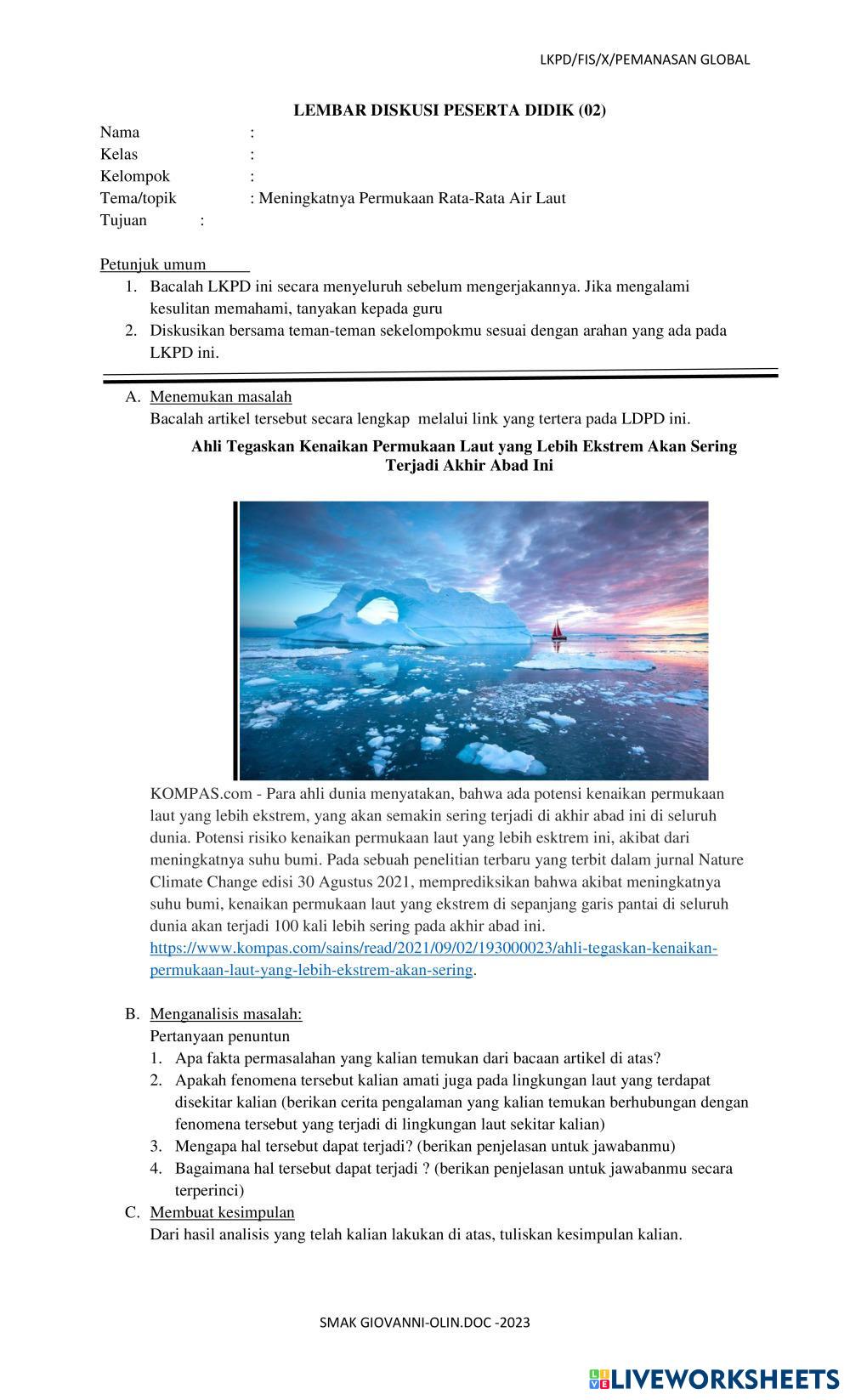 LKPD/FIS/X/PEMANASAN GLOBAL

LEMBAR DISKUSI PESERTA DIDIK (02)

Nama :
Kelas :
Kelompok :
Tema/topik : Meningkatnya Permukaan Rata-Rata Air Laut
Tujuan :

Petunjuk umum
1. Bacalah LKPD ini secara menyeluruh sebelum mengerjakannya. Jika mengalami kesulitan memahami, tanyakan kepada guru
2. Diskusikan bersama teman-teman sekelompokmu sesuai dengan arahan yang ada pada LKPD ini.

A. Menemukan masalah
Bacalah artikel tersebut secara lengkap melalui link yang tertera pada LDPD ini.

Ahli Tegaskan Kenaikan Permukaan Laut yang Lebih Ekstrem Akan Sering Terjadi Akhir Abad Ini

KOMPAS.com - Para ahli dunia menyatakan, bahwa ada potensi kenaikan permukaan laut yang lebih ekstrem, yang akan semakin sering terjadi di akhir abad ini di seluruh dunia. Potensi risiko kenaikan permukaan laut yang lebih esktrem ini, akibat dari meningkatnya suhu bumi. Pada sebuah penelitian terbaru yang terbit dalam jurnal Nature Climate Change edisi 30 Agustus 2021, memprediksikan bahwa akibat meningkatnya suhu bumi, kenaikan permukaan laut yang ekstrem di sepanjang garis pantai di seluruh dunia akan terjadi 100 kali lebih sering pada akhir abad ini.
https://www.kompas.com/sains/read/2021/09/02/193000023/ahli-tegaskan-kenaikan-permukaan-laut-yang-lebih-ekstrem-akan-sering.

B. Menganalisis masalah:
Pertanyaan penuntun
1. Apa fakta permasalahan yang kalian temukan dari bacaan artikel di atas?
2. Apakah fenomena tersebut kalian amati juga pada lingkungan laut yang terdapat disekitar kalian (berikan cerita pengalaman yang kalian temukan berhubungan dengan fenomena tersebut yang terjadi di lingkungan laut sekitar kalian)
3. Mengapa hal tersebut dapat terjadi? (berikan penjelasan untuk jawabanmu)
4. Bagaimana hal tersebut dapat terjadi ? (berikan penjelasan untuk jawabanmu secara terperinci)
C. Membuat kesimpulan
Dari hasil analisis yang telah kalian lakukan di atas, tuliskan kesimpulan kalian.

SMAK GIOVANNI-OLIN.DOC -2023

LIVEWORKSHEETS